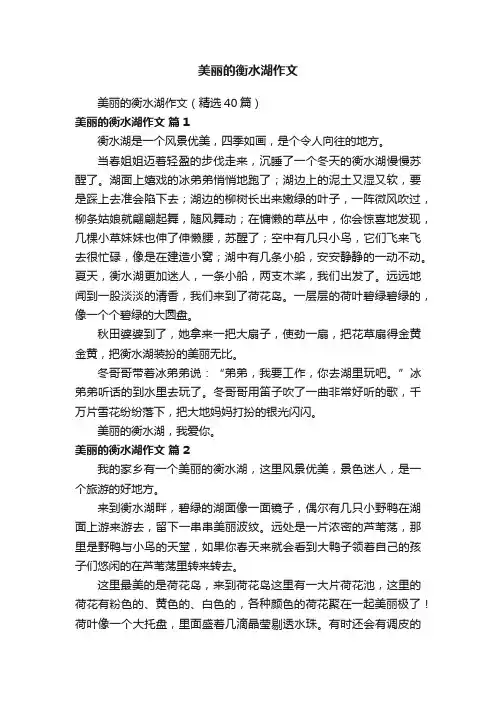 美丽的衡水湖作文

美丽的衡水湖作文（精选40篇）

美丽的衡水湖作文 篇1

衡水湖是一个风景优美，四季如画，是个令人向往的地方。

当春姐姐迈着轻盈的步伐走来，沉睡了一个冬天的衡水湖慢慢苏醒了。湖面上嬉戏的冰弟弟悄悄地跑了；湖边上的泥土又湿又软，要是踩上去准会陷下去；湖边的柳树长出来嫩绿的叶子，一阵微风吹过，柳条姑娘就翩翩起舞，随风舞动；在慵懒的草丛中，你会惊喜地发现，几棵小草妹妹也伸了伸懒腰，苏醒了；空中有几只小鸟，它们飞来飞去很忙碌，像是在建造小窝；湖中有几条小船，安安静静的一动不动。夏天，衡水湖更加迷人，一条小船，两支木桨，我们出发了。远远地闻到一股淡淡的清香，我们来到了荷花岛。一层层的荷叶碧绿碧绿的，像一个个碧绿的大圆盘。

秋田婆婆到了，她拿来一把大扇子，使劲一扇，把花草扇得金黄金黄，把衡水湖装扮的美丽无比。

冬哥哥带着冰弟弟说：“弟弟，我要工作，你去湖里玩吧。”冰弟弟听话的到水里去玩了。冬哥哥用笛子吹了一曲非常好听的歌，千万片雪花纷纷落下，把大地妈妈打扮的银光闪闪。

美丽的衡水湖，我爱你。

美丽的衡水湖作文 篇2

我的家乡有一个美丽的衡水湖，这里风景优美，景色迷人，是一个旅游的好地方。

来到衡水湖畔，碧绿的湖面像一面镜子，偶尔有几只小野鸭在湖面上游来游去，留下一串串美丽波纹。远处是一片浓密的芦苇荡，那里是野鸭与小鸟的天堂，如果你春天来就会看到大鸭子领着自己的孩子们悠闲的在芦苇荡里转来转去。

这里最美的是荷花岛，来到荷花岛这里有一大片荷花池，这里的荷花有粉色的、黄色的、白色的，各种颜色的荷花聚在一起美丽极了！荷叶像一个大托盘，里面盛着几滴晶莹剔透水珠。有时还会有调皮的